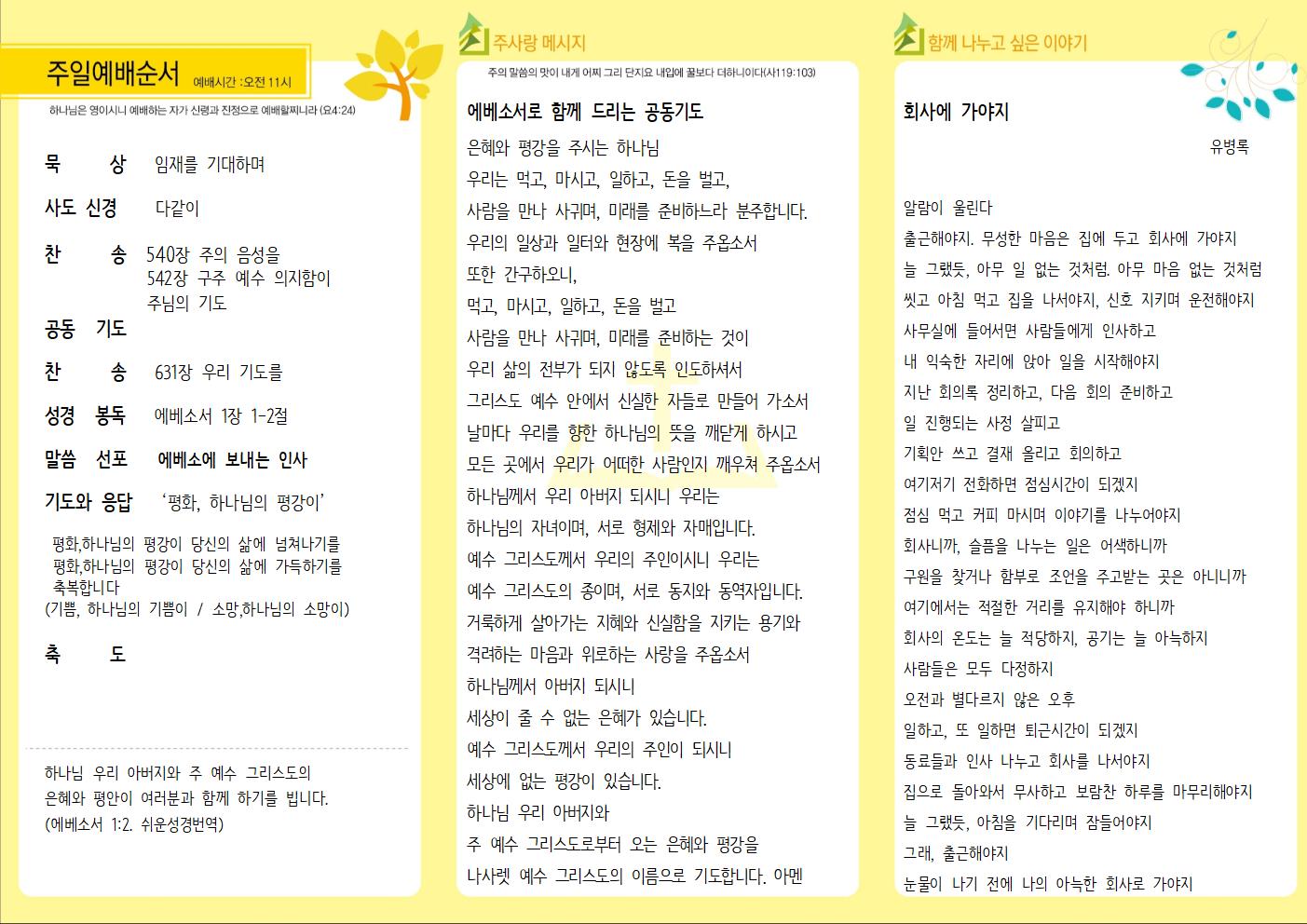 주일예배순서 예배시간 :오전 11시

하나님은 영이시니 예배하는 자가 신령과 진정으로 예배할찌니라 (요4:24)

묵 상 임재를 기대하며

사도 신경 다같이

찬 송 540장 주의 음성을
542장 구주 예수 의지함이
주님의 기도

공동 기도

찬 송 631장 우리 기도를

성경 봉독 에베소서 1장 1-2절

말씀 선포 에베소에 보내는 인사

기도와 응답 '평화, 하나님의 평강이'

평화,하나님의 평강이 당신의 삶에 넘쳐나기를
평화,하나님의 평강이 당신의 삶에 가득하기를
축복합니다
(기쁨, 하나님의 기쁨이 / 소망,하나님의 소망이)

축 도

하나님 우리 아버지와 주 예수 그리스도의
은혜와 평안이 여러분과 함께 하기를 빕니다.
(에베소서 1:2. 쉬운성경번역)

주사랑 메시지

주의 말씀의 맛이 내게 어찌 그리 단지요 내입에 꿀보다 더하니이다(시119:103)

에베소서로 함께 드리는 공동기도

은혜와 평강을 주시는 하나님
우리는 먹고, 마시고, 일하고, 돈을 벌고,
사람을 만나 사귀며, 미래를 준비하느라 분주합니다.
우리의 일상과 일터와 현장에 복을 주옵소서
또한 간구하오니,
먹고, 마시고, 일하고, 돈을 벌고
사람을 만나 사귀며, 미래를 준비하는 것이
우리 삶의 전부가 되지 않도록 인도하셔서
그리스도 예수 안에서 신실한 자들로 만들어 가소서
날마다 우리를 향한 하나님의 뜻을 깨닫게 하시고
모든 곳에서 우리가 어떠한 사람인지 깨우쳐 주옵소서
하나님께서 우리 아버지 되시니 우리는
하나님의 자녀이며, 서로 형제와 자매입니다.
예수 그리스도께서 우리의 주인이시니 우리는
예수 그리스도의 종이며, 서로 동지와 동역자입니다.
거룩하게 살아가는 지혜와 신실함을 지키는 용기와
격려하는 마음과 위로하는 사랑을 주옵소서
하나님께서 아버지 되시니
세상이 줄 수 없는 은혜가 있습니다.
예수 그리스도께서 우리의 주인이 되시니
세상에 없는 평강이 있습니다.
하나님 우리 아버지와
주 예수 그리스도로부터 오는 은혜와 평강을
나사렛 예수 그리스도의 이름으로 기도합니다. 아멘

함께 나누고 싶은 이야기

회사에 가야지

유병록

알람이 울린다
출근해야지. 무성한 마음은 집에 두고 회사에 가야지
늘 그랬듯, 아무 일 없는 것처럼. 아무 마음 없는 것처럼
씻고 아침 먹고 집을 나서야지, 신호 지키며 운전해야지
사무실에 들어서면 사람들에게 인사하고
내 익숙한 자리에 앉아 일을 시작해야지
지난 회의록 정리하고, 다음 회의 준비하고
일 진행되는 사정 살피고
기획안 쓰고 결재 올리고 회의하고
여기저기 전화하면 점심시간이 되겠지
점심 먹고 커피 마시며 이야기를 나누어야지
회사니까, 슬픔을 나누는 일은 어색하니까
구원을 찾거나 함부로 조언을 주고받는 곳은 아니니까
여기에서는 적절한 거리를 유지해야 하니까
회사의 온도는 늘 적당하지, 공기는 늘 아늑하지
사람들은 모두 다정하지
오전과 별다르지 않은 오후
일하고, 또 일하면 퇴근시간이 되겠지
동료들과 인사 나누고 회사를 나서야지
집으로 돌아와서 무사하고 보람찬 하루를 마무리해야지
늘 그랬듯, 아침을 기다리며 잠들어야지
그래, 출근해야지
눈물이 나기 전에 나의 아늑한 회사로 가야지